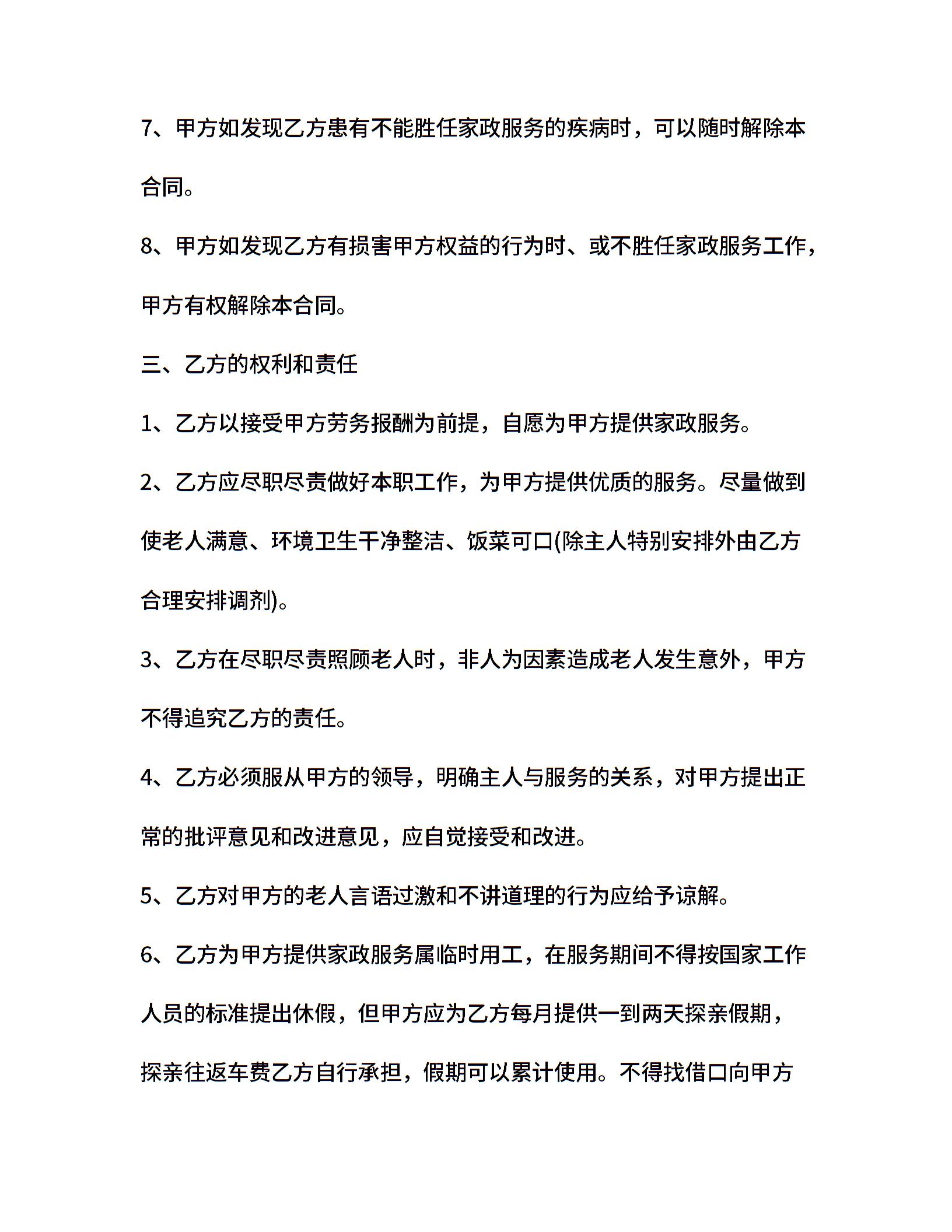 7、甲方如发现乙方患有不能胜任家政服务的疾病时，可以随时解除本合同。

8、甲方如发现乙方有损害甲方权益的行为时、或不胜任家政服务工作，甲方有权解除本合同。

三、乙方的权利和责任

1、乙方以接受甲方劳务报酬为前提，自愿为甲方提供家政服务。

2、乙方应尽职尽责做好本职工作，为甲方提供优质的服务。尽量做到使老人满意、环境卫生干净整洁、饭菜可口(除主人特别安排外由乙方合理安排调剂)。

3、乙方在尽职尽责照顾老人时，非人为因素造成老人发生意外，甲方不得追究乙方的责任。

4、乙方必须服从甲方的领导，明确主人与服务的关系，对甲方提出正常的批评意见和改进意见，应自觉接受和改进。

5、乙方对甲方的老人言语过激和不讲道理的行为应给予谅解。

6、乙方为甲方提供家政服务属临时用工，在服务期间不得按国家工作人员的标准提出休假，但甲方应为乙方每月提供一到两天探亲假期，探亲往返车费乙方自行承担，假期可以累计使用。不得找借口向甲方